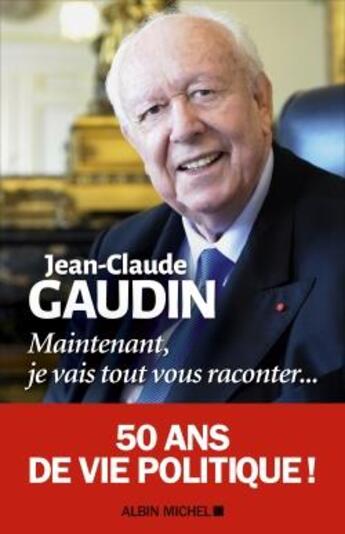 Jean-Claude
GAUDIN
Maintenant,
je vais tout vous raconter...

50 ANS
DE VIE POLITIQUE !

ALBIN MICHEL